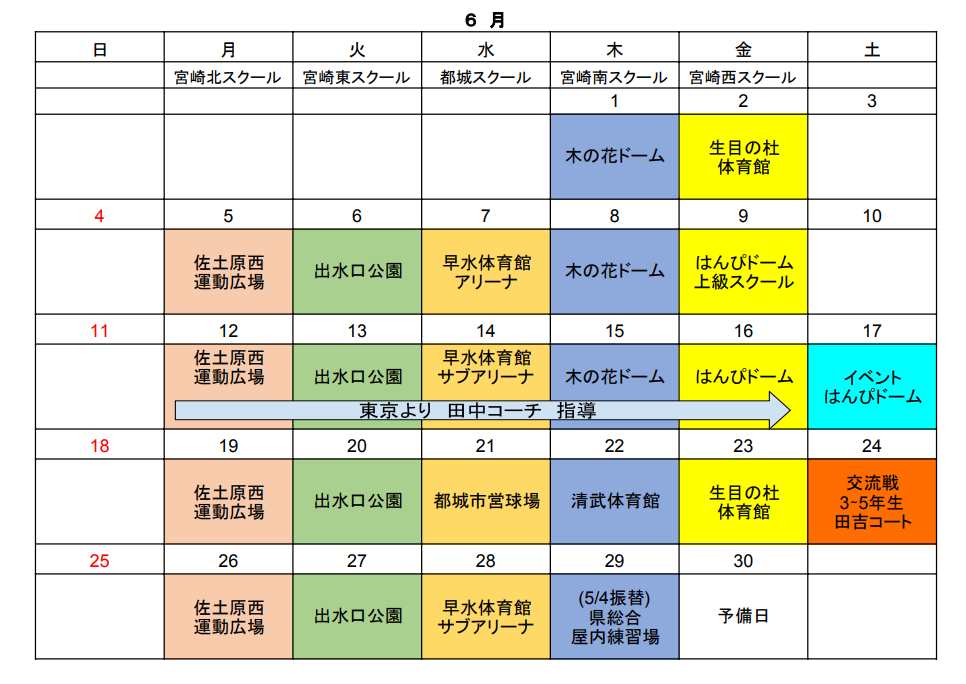 6 月

| 日 | 月 | 火 | 水 | 木 | 金 | 土 |
|---|---|---|---|---|---|---|
|  | 宮崎北スクール | 宮崎東スクール | 都城スクール | 宮崎南スクール | 宮崎西スクール |  |
|  |  |  |  | 1 | 2 | 3 |
|  |  |  |  | 木の花ドーム | 生目の杜 体育館 |  |
| 4 | 5 | 6 | 7 | 8 | 9 | 10 |
|  | 佐土原西 運動広場 | 出水口公園 | 早水体育館 アリーナ | 木の花ドーム | はんぴドーム 上級スクール |  |
| 11 | 12 | 13 | 14 | 15 | 16 | 17 |
|  | 佐土原西 運動広場 | 出水口公園 | 早水体育館 サブアリーナ | 木の花ドーム | はんぴドーム | イベント はんぴドーム |
| 18 | 19 | 20 | 21 | 22 | 23 | 24 |
|  | 佐土原西 運動広場 | 出水口公園 | 都城市営球場 | 清武体育館 | 生目の杜 体育館 | 交流戦 3~5年生 田吉コート |
| 25 | 26 | 27 | 28 | 29 | 30 |  |
|  | 佐土原西 運動広場 | 出水口公園 | 早水体育館 サブアリーナ | (5/4振替) 県総合 屋内練習場 | 予備日 |  |

東京より 田中コーチ 指導